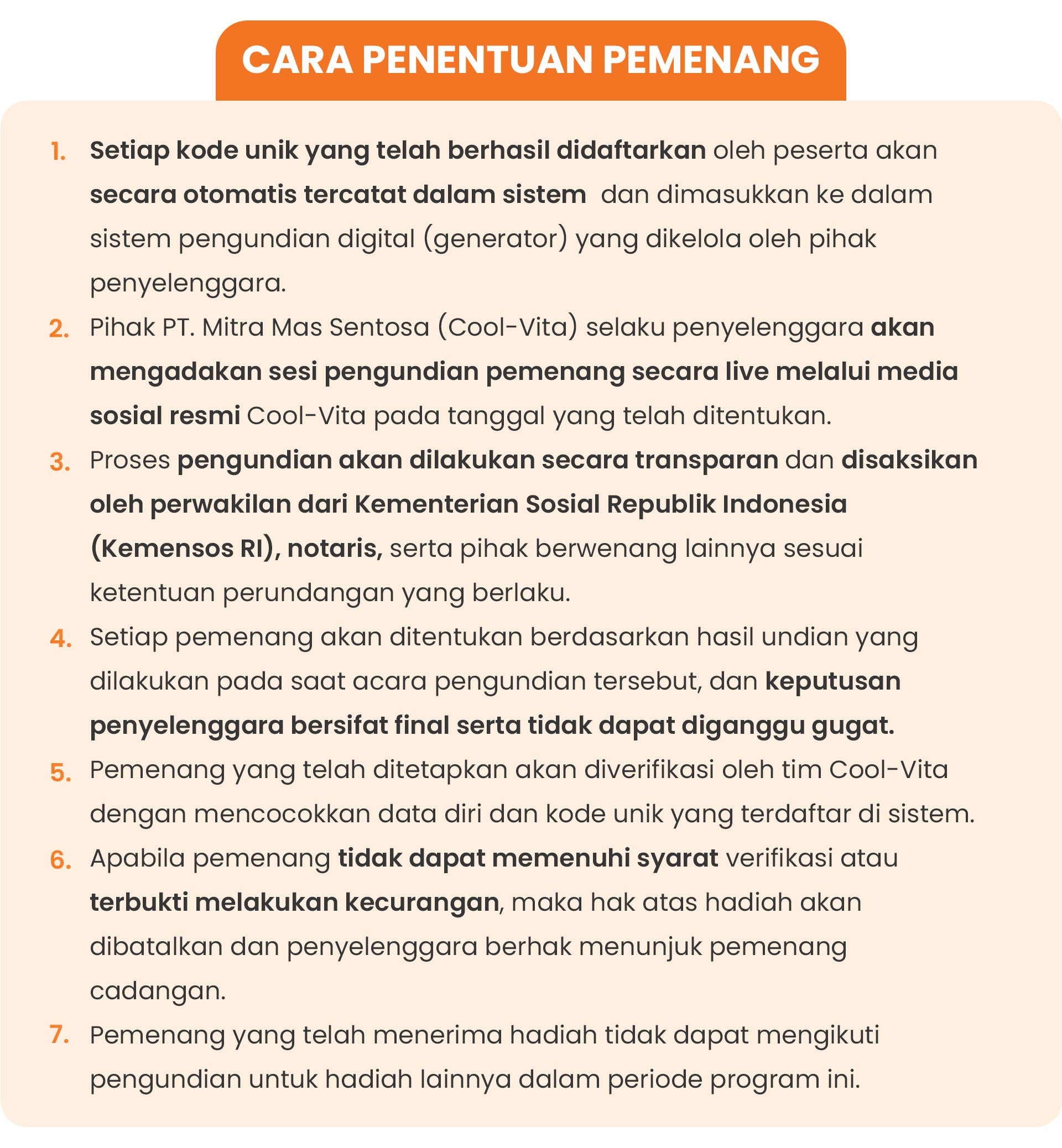 CARA PENENTUAN PEMENANG

1. Setiap kode unik yang telah berhasil didaftarkan oleh peserta akan secara otomatis tercatat dalam sistem dan dimasukkan ke dalam sistem pengundian digital (generator) yang dikelola oleh pihak penyelenggara.

2. Pihak PT. Mitra Mas Sentosa (Cool-Vita) selaku penyelenggara akan mengadakan sesi pengundian pemenang secara live melalui media sosial resmi Cool-Vita pada tanggal yang telah ditentukan.

3. Proses pengundian akan dilakukan secara transparan dan disaksikan oleh perwakilan dari Kementerian Sosial Republik Indonesia (Kemensos RI), notaris, serta pihak berwenang lainnya sesuai ketentuan perundangan yang berlaku.

4. Setiap pemenang akan ditentukan berdasarkan hasil undian yang dilakukan pada saat acara pengundian tersebut, dan keputusan penyelenggara bersifat final serta tidak dapat diganggu gugat.

5. Pemenang yang telah ditetapkan akan diverifikasi oleh tim Cool-Vita dengan mencocokkan data diri dan kode unik yang terdaftar di sistem.

6. Apabila pemenang tidak dapat memenuhi syarat verifikasi atau terbukti melakukan kecurangan, maka hak atas hadiah akan dibatalkan dan penyelenggara berhak menunjuk pemenang cadangan.

7. Pemenang yang telah menerima hadiah tidak dapat mengikuti pengundian untuk hadiah lainnya dalam periode program ini.